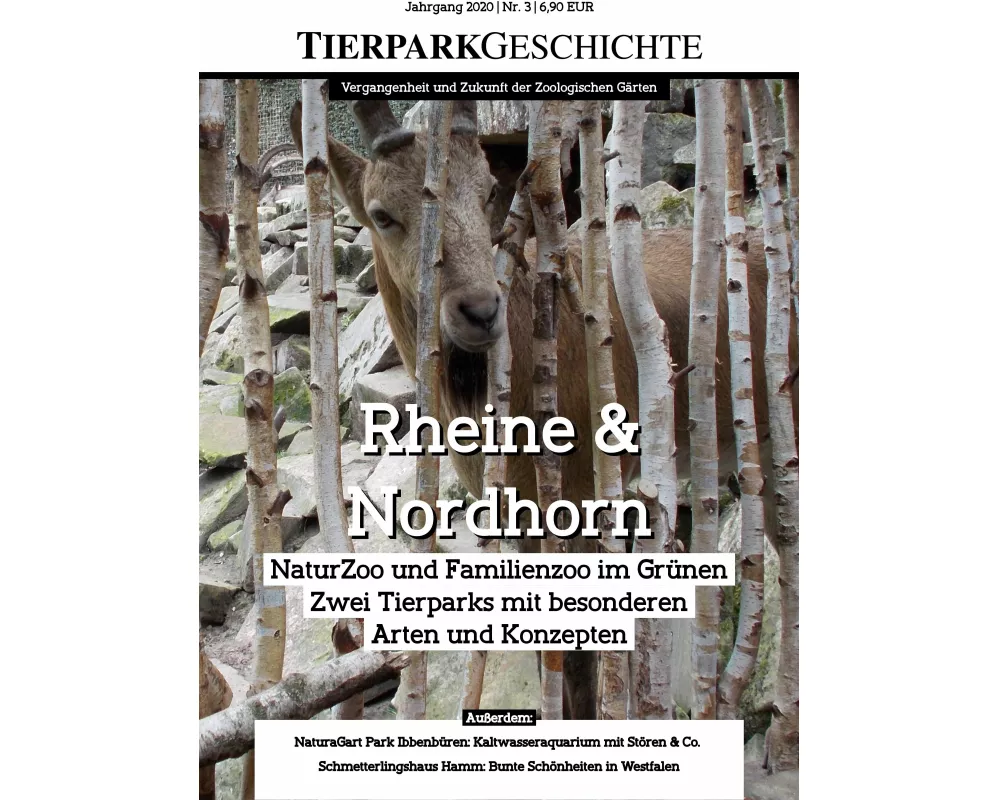 Jahrgang 2020 | Nr. 3 | 6,90 EUR

TIERPARKGESCHICHTE

Vergangenheit und Zukunft der Zoologischen Gärten

Rheine & Nordhorn

NaturZoo und Familienzoo im Grünen
Zwei Tierparks mit besonderen Arten und Konzepten

Außerdem:

NaturaGart Park Ibbenbüren: Kaltwasseraquarium mit Stören & Co.
Schmetterlingshaus Hamm: Bunte Schönheiten in Westfalen